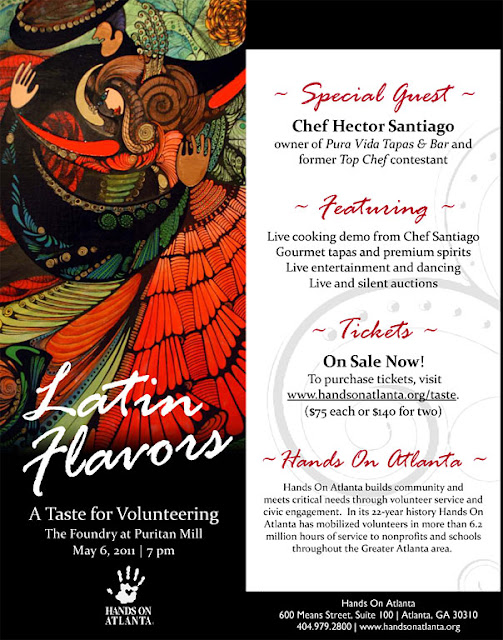 Latin Flavors

A Taste for Volunteering
The Foundry at Puritan Mill
May 6, 2011 | 7 pm

HANDS ON ATLANTA

~ Special Guest ~
Chef Hector Santiago
owner of Pura Vida Tapas & Bar and former Top Chef contestant

~ Featuring ~
Live cooking demo from Chef Santiago
Gourmet tapas and premium spirits
Live entertainment and dancing
Live and silent auctions

~ Tickets ~
On Sale Now!
To purchase tickets, visit www.handsonatlanta.org/taste.
($75 each or $140 for two)

~ Hands On Atlanta ~
Hands On Atlanta builds community and meets critical needs through volunteer service and civic engagement. In its 22-year history Hands On Atlanta has mobilized volunteers in more than 6.2 million hours of service to nonprofits and schools throughout the Greater Atlanta area.

Hands On Atlanta
600 Means Street, Suite 100 | Atlanta, GA 30310
404.979.2800 | www.handsonatlanta.org